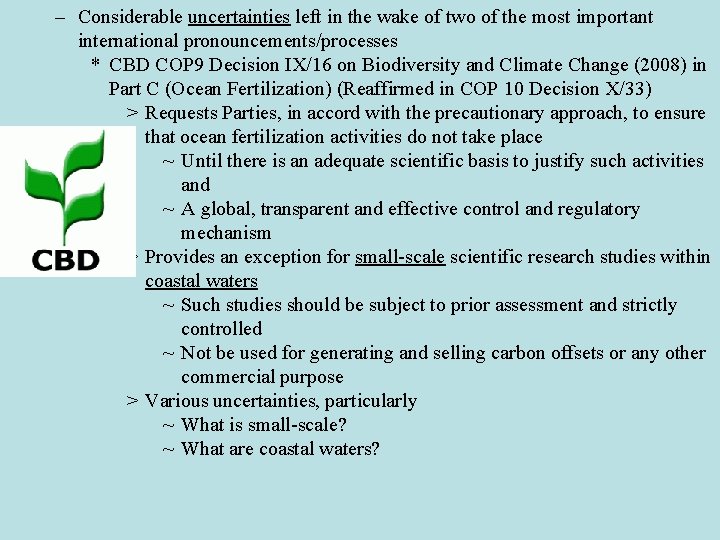 – Considerable uncertainties left in the wake of two of the most important international pronouncements/processes

* CBD COP9 Decision IX/16 on Biodiversity and Climate Change (2008) in Part C (Ocean Fertilization) (Reaffirmed in COP 10 Decision X/33)

> Requests Parties, in accord with the precautionary approach, to ensure that ocean fertilization activities do not take place

~ Until there is an adequate scientific basis to justify such activities and

~ A global, transparent and effective control and regulatory mechanism

> Provides an exception for small-scale scientific research studies within coastal waters

~ Such studies should be subject to prior assessment and strictly controlled

~ Not be used for generating and selling carbon offsets or any other commercial purpose

> Various uncertainties, particularly

~ What is small-scale?

~ What are coastal waters?

CBD